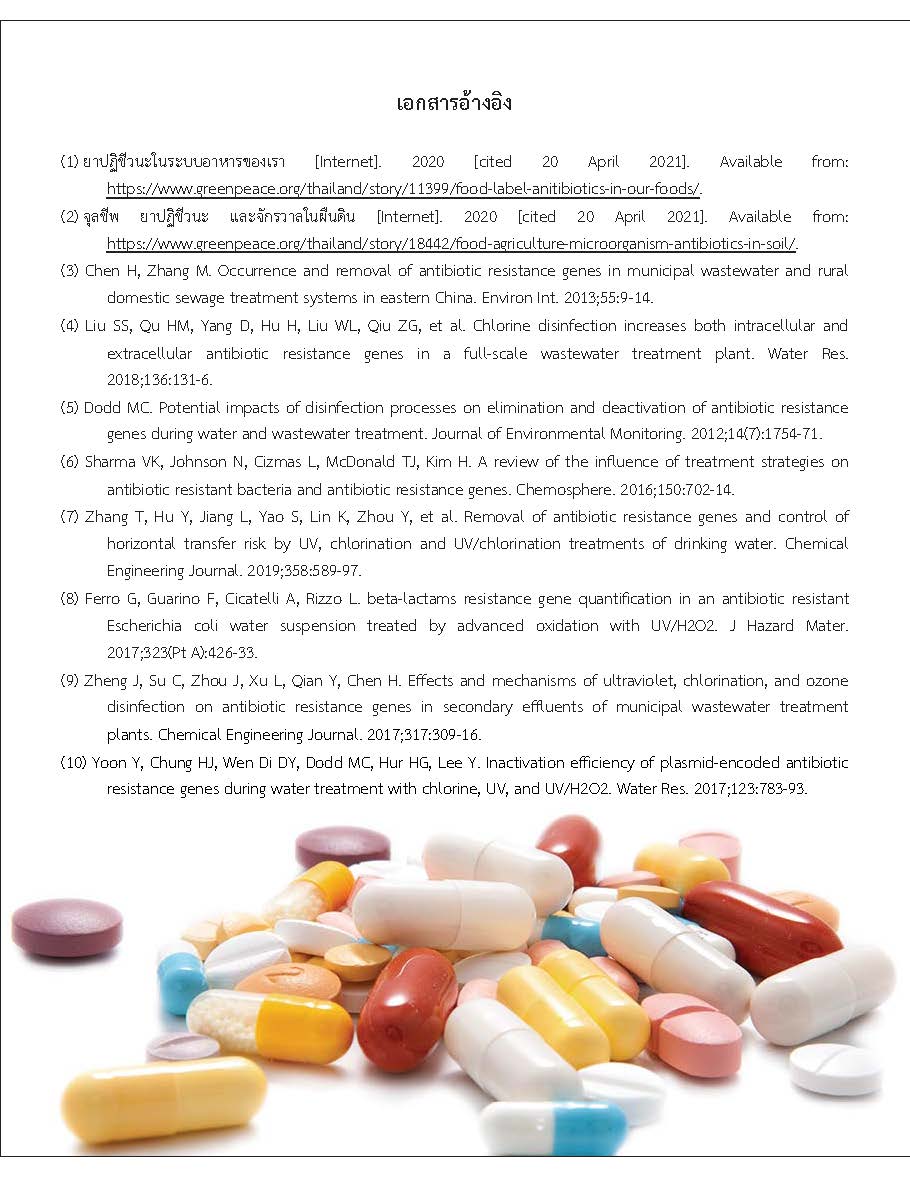 เอกสารอ้างอิง

(1) ยาปฏิชีวนะในระบบอาหารของเรา [Internet]. 2020 [cited 20 April 2021]. Available from: https://www.greenpeace.org/thailand/story/11399/food-label-anitibiotics-in-our-foods/.

(2) จุลชีพ ยาปฏิชีวนะ และจักรวาลในผืนดิน [Internet]. 2020 [cited 20 April 2021]. Available from: https://www.greenpeace.org/thailand/story/18442/food-agriculture-microorganism-antibiotics-in-soil/.

(3) Chen H, Zhang M. Occurrence and removal of antibiotic resistance genes in municipal wastewater and rural domestic sewage treatment systems in eastern China. Environ Int. 2013;55:9-14.

(4) Liu SS, Qu HM, Yang D, Hu H, Liu WL, Qiu ZG, et al. Chlorine disinfection increases both intracellular and extracellular antibiotic resistance genes in a full-scale wastewater treatment plant. Water Res. 2018;136:131-6.

(5) Dodd MC. Potential impacts of disinfection processes on elimination and deactivation of antibiotic resistance genes during water and wastewater treatment. Journal of Environmental Monitoring. 2012;14(7):1754-71.

(6) Sharma VK, Johnson N, Cizmas L, McDonald TJ, Kim H. A review of the influence of treatment strategies on antibiotic resistant bacteria and antibiotic resistance genes. Chemosphere. 2016;150:702-14.

(7) Zhang T, Hu Y, Jiang L, Yao S, Lin K, Zhou Y, et al. Removal of antibiotic resistance genes and control of horizontal transfer risk by UV, chlorination and UV/chlorination treatments of drinking water. Chemical Engineering Journal. 2019;358:589-97.

(8) Ferro G, Guarino F, Cicatelli A, Rizzo L. beta-lactams resistance gene quantification in an antibiotic resistant Escherichia coli water suspension treated by advanced oxidation with UV/H2O2. J Hazard Mater. 2017;323(Pt A):426-33.

(9) Zheng J, Su C, Zhou J, Xu L, Qian Y, Chen H. Effects and mechanisms of ultraviolet, chlorination, and ozone disinfection on antibiotic resistance genes in secondary effluents of municipal wastewater treatment plants. Chemical Engineering Journal. 2017;317:309-16.

(10) Yoon Y, Chung HJ, Wen Di DY, Dodd MC, Hur HG, Lee Y. Inactivation efficiency of plasmid-encoded antibiotic resistance genes during water treatment with chlorine, UV, and UV/H2O2. Water Res. 2017;123:783-93.